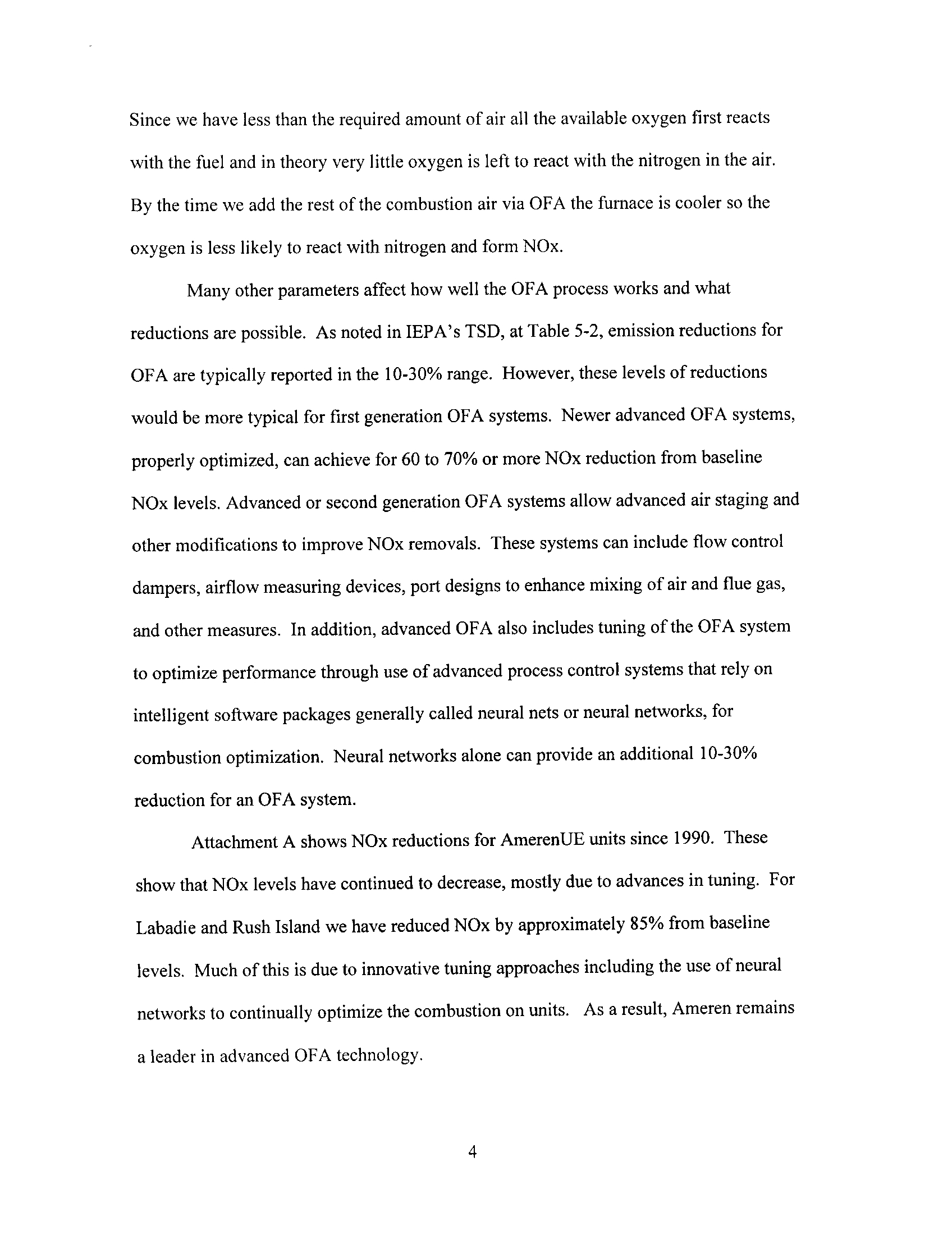 Since we have less than the required amount of air all the available oxygen first reacts with the fuel and in theory very little oxygen is left to react with the nitrogen in the air. By the time we add the rest of the combustion air via OFA the furnace is cooler so the oxygen is less likely to react with nitrogen and form NOx.

Many other parameters affect how well the OFA process works and what reductions are possible. As noted in IEPA's TSD, at Table 5-2, emission reductions for OFA are typically reported in the 10-30% range. However, these levels of reductions would be more typical for first generation OFA systems. Newer advanced OFA systems, properly optimized, can achieve for 60 to 70% or more NOx reduction from baseline NOx levels. Advanced or second generation OFA systems allow advanced air staging and other modifications to improve NOx removals. These systems can include flow control dampers, airflow measuring devices, port designs to enhance mixing of air and flue gas, and other measures. In addition, advanced OFA also includes tuning of the OFA system to optimize performance through use of advanced process control systems that rely on intelligent software packages generally called neural nets or neural networks, for combustion optimization. Neural networks alone can provide an additional 10-30% reduction for an OFA system.

Attachment A shows NOx reductions for AmerenUE units since 1990. These show that NOx levels have continued to decrease, mostly due to advances in tuning. For Labadie and Rush Island we have reduced NOx by approximately 85% from baseline levels. Much of this is due to innovative tuning approaches including the use of neural networks to continually optimize the combustion on units. As a result, Ameren remains a leader in advanced OFA technology.

4